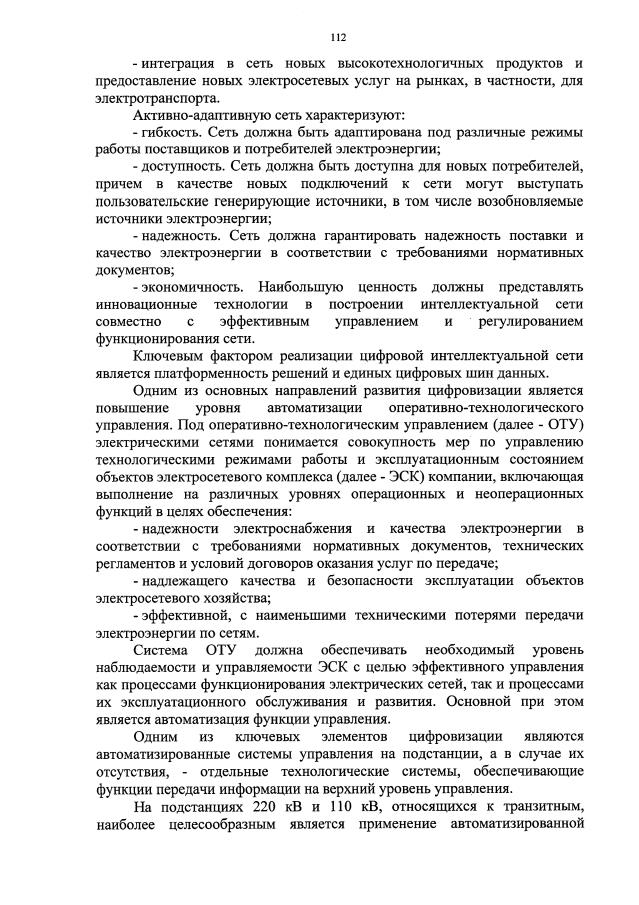 112

- интеграция в сеть новых высокотехнологичных продуктов и предоставление новых электросетевых услуг на рынках, в частности, для электротранспорта.

Активно-адаптивную сеть характеризуют:

- гибкость. Сеть должна быть адаптирована под различные режимы работы поставщиков и потребителей электроэнергии;

- доступность. Сеть должна быть доступна для новых потребителей, причем в качестве новых подключений к сети могут выступать пользовательские генерирующие источники, в том числе возобновляемые источники электроэнергии;

- надежность. Сеть должна гарантировать надежность поставки и качество электроэнергии в соответствии с требованиями нормативных документов;

- экономичность. Наибольшую ценность должны представлять инновационные технологии в построении интеллектуальной сети совместно с эффективным управлением и регулированием функционирования сети.

Ключевым фактором реализации цифровой интеллектуальной сети является платформенность решений и единых цифровых шин данных.

Одним из основных направлений развития цифровизации является повышение уровня автоматизации оперативно-технологического управления. Под оперативно-технологическим управлением (далее - ОТУ) электрическими сетями понимается совокупность мер по управлению технологическими режимами работы и эксплуатационным состоянием объектов электросетевого комплекса (далее - ЭСК) компании, включающая выполнение на различных уровнях операционных и неоперационных функций в целях обеспечения:

- надежности электроснабжения и качества электроэнергии в соответствии с требованиями нормативных документов, технических регламентов и условий договоров оказания услуг по передаче;

- надлежащего качества и безопасности эксплуатации объектов электросетевого хозяйства;

- эффективной, с наименьшими техническими потерями передачи электроэнергии по сетям.

Система ОТУ должна обеспечивать необходимый уровень наблюдаемости и управляемости ЭСК с целью эффективного управления как процессами функционирования электрических сетей, так и процессами их эксплуатационного обслуживания и развития. Основной при этом является автоматизация функции управления.

Одним из ключевых элементов цифровизации являются автоматизированные системы управления на подстанции, а в случае их отсутствия, - отдельные технологические системы, обеспечивающие функции передачи информации на верхний уровень управления.

На подстанциях 220 кВ и 110 кВ, относящихся к транзитным, наиболее целесообразным является применение автоматизированной